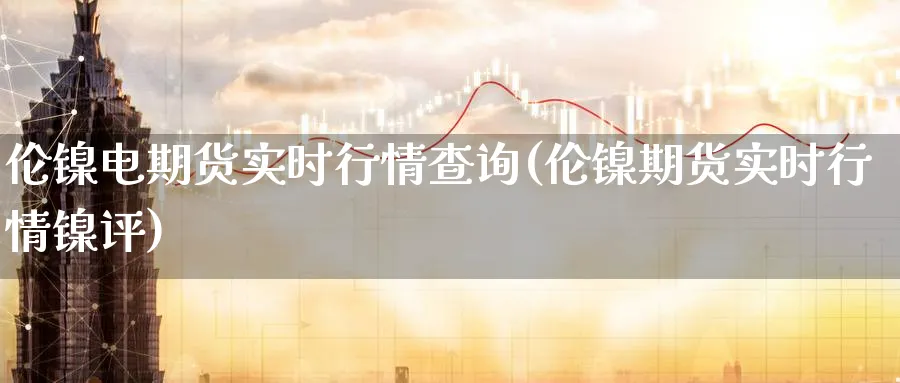 伦镍电期货实时行情查询(伦镍期货实时行情镍评)